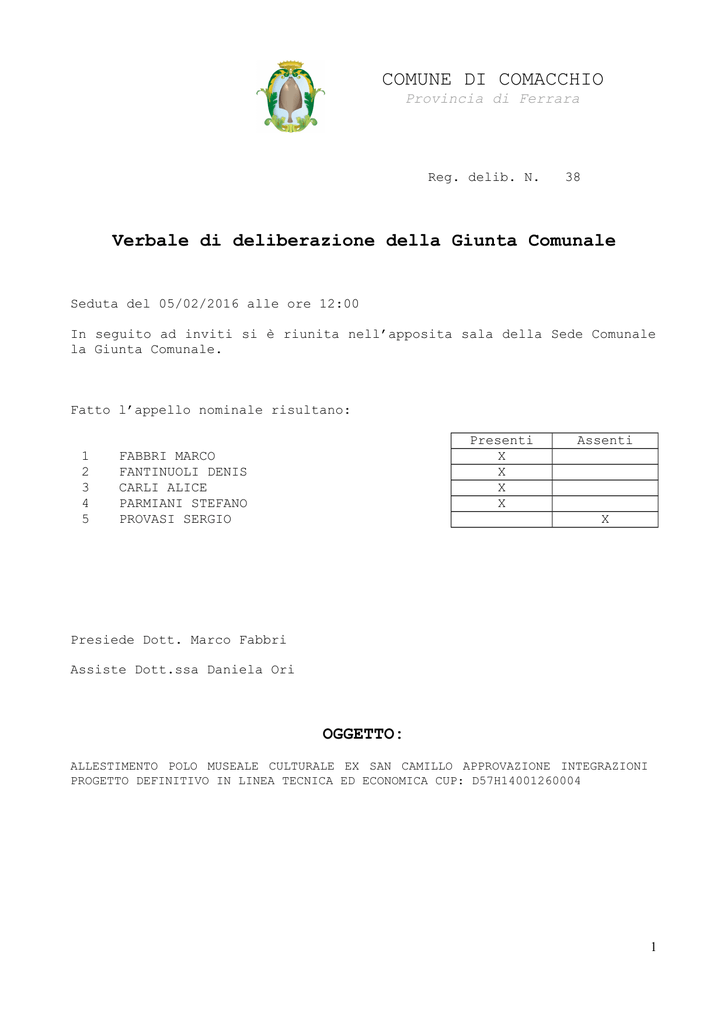 COMUNE DI COMACCHIO
Provincia di Ferrara

Reg. delib. N. 38

Verbale di deliberazione della Giunta Comunale

Seduta del 05/02/2016 alle ore 12:00

In seguito ad inviti si è riunita nell'apposita sala della Sede Comunale la Giunta Comunale.

Fatto l'appello nominale risultano:

| | | Presenti | Assenti |
|---|---|---|---|
| 1 | FABBRI MARCO | X | |
| 2 | FANTINUOLI DENIS | X | |
| 3 | CARLI ALICE | X | |
| 4 | PARMIANI STEFANO | X | |
| 5 | PROVASI SERGIO | | X |

Presiede Dott. Marco Fabbri

Assiste Dott.ssa Daniela Ori

OGGETTO:

ALLESTIMENTO POLO MUSEALE CULTURALE EX SAN CAMILLO APPROVAZIONE INTEGRAZIONI PROGETTO DEFINITIVO IN LINEA TECNICA ED ECONOMICA CUP: D57H14001260004

1